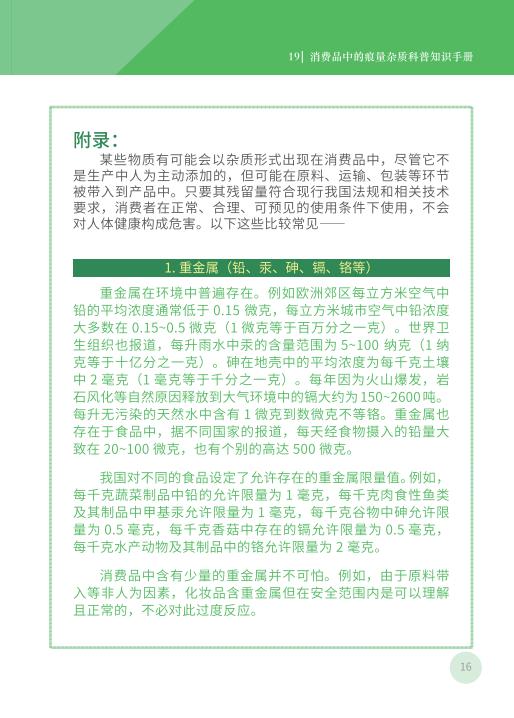 19| 消费品中的痕量杂质科普知识手册

附录：

某些物质有可能会以杂质形式出现在消费品中，尽管它不是生产中人为主动添加的，但可能在原料、运输、包装等环节被带入到产品中。只要其残留量符合现行我国法规和相关技术要求，消费者在正常、合理、可预见的使用条件下使用，不会对人体健康构成危害。以下这些比较常见——

1. 重金属（铅、汞、砷、镉、铬等）

重金属在环境中普遍存在。例如欧洲郊区每立方米空气中铅的平均浓度通常低于 0.15 微克，每立方米城市空气中铅浓度大多数在 0.15~0.5 微克（1 微克等于百万分之一克）。世界卫生组织也报道，每升雨水中汞的含量范围为 5~100 纳克（1 纳克等于十亿分之一克）。砷在地壳中的平均浓度为每千克土壤中 2 毫克（1 毫克等于千分之一克）。每年因为火山爆发，岩石风化等自然原因释放到大气环境中的镉大约为 150~2600 吨。每升无污染的天然水中含有 1 微克到数微克不等铬。重金属也存在于食品中，据不同国家的报道，每天经食物摄入的铅量大致在 20~100 微克，也有个别的高达 500 微克。

我国对不同的食品设定了允许存在的重金属限量值。例如，每千克蔬菜制品中铅的允许限量为 1 毫克，每千克肉食性鱼类及其制品中甲基汞允许限量为 1 毫克，每千克谷物中砷允许限量为 0.5 毫克，每千克香菇中存在的镉允许限量为 0.5 毫克，每千克水产动物及其制品中的铬允许限量为 2 毫克。

消费品中含有少量的重金属并不可怕。例如，由于原料带入等非人为因素，化妆品含重金属但在安全范围内是可以理解且正常的，不必对此过度反应。

16